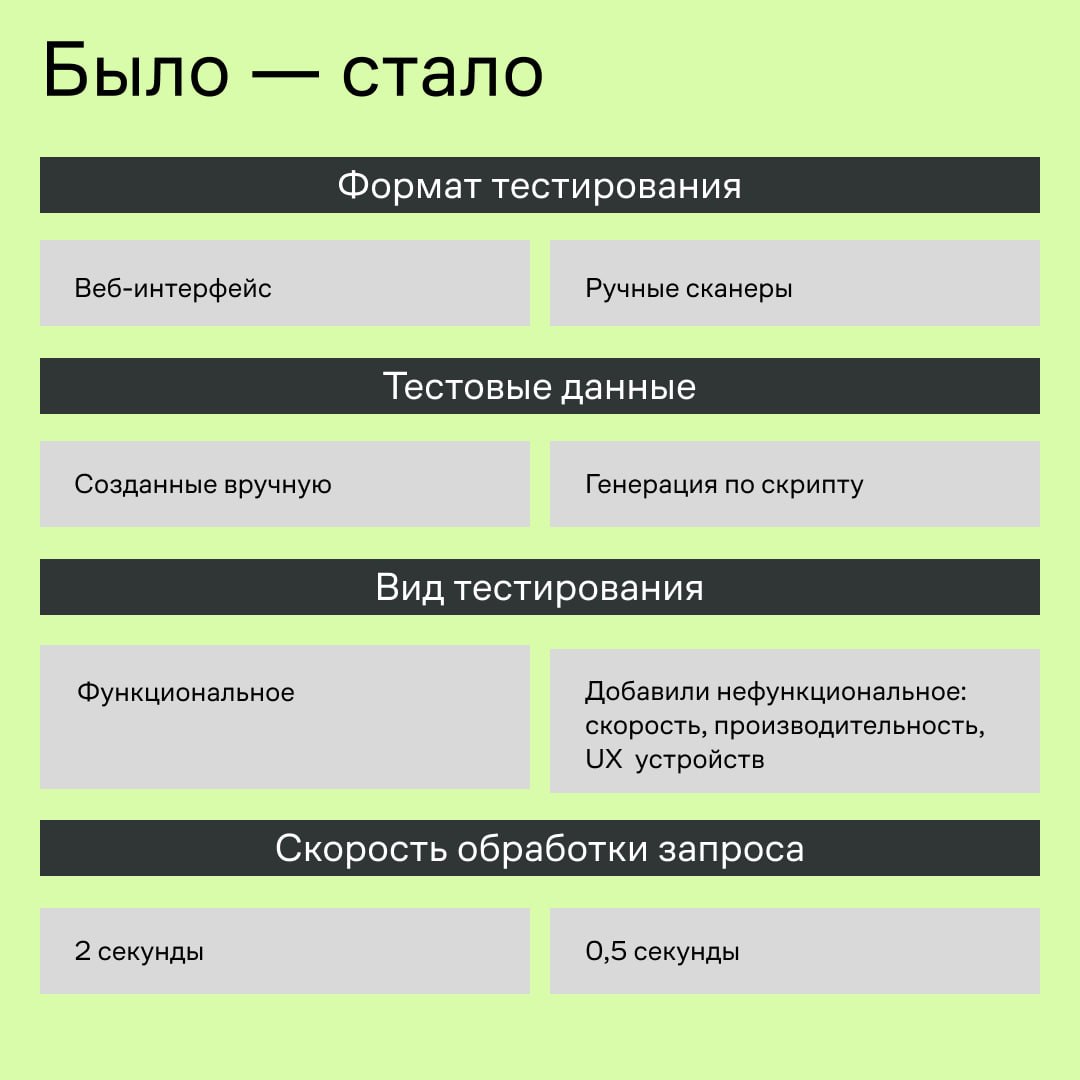 Было — стало

Формат тестирования

Веб-интерфейс

Ручные сканеры

Тестовые данные

Созданные вручную

Генерация по скрипту

Вид тестирования

Функциональное

Добавили нефункциональное: скорость, производительность, UX устройств

Скорость обработки запроса

2 секунды

0,5 секунды